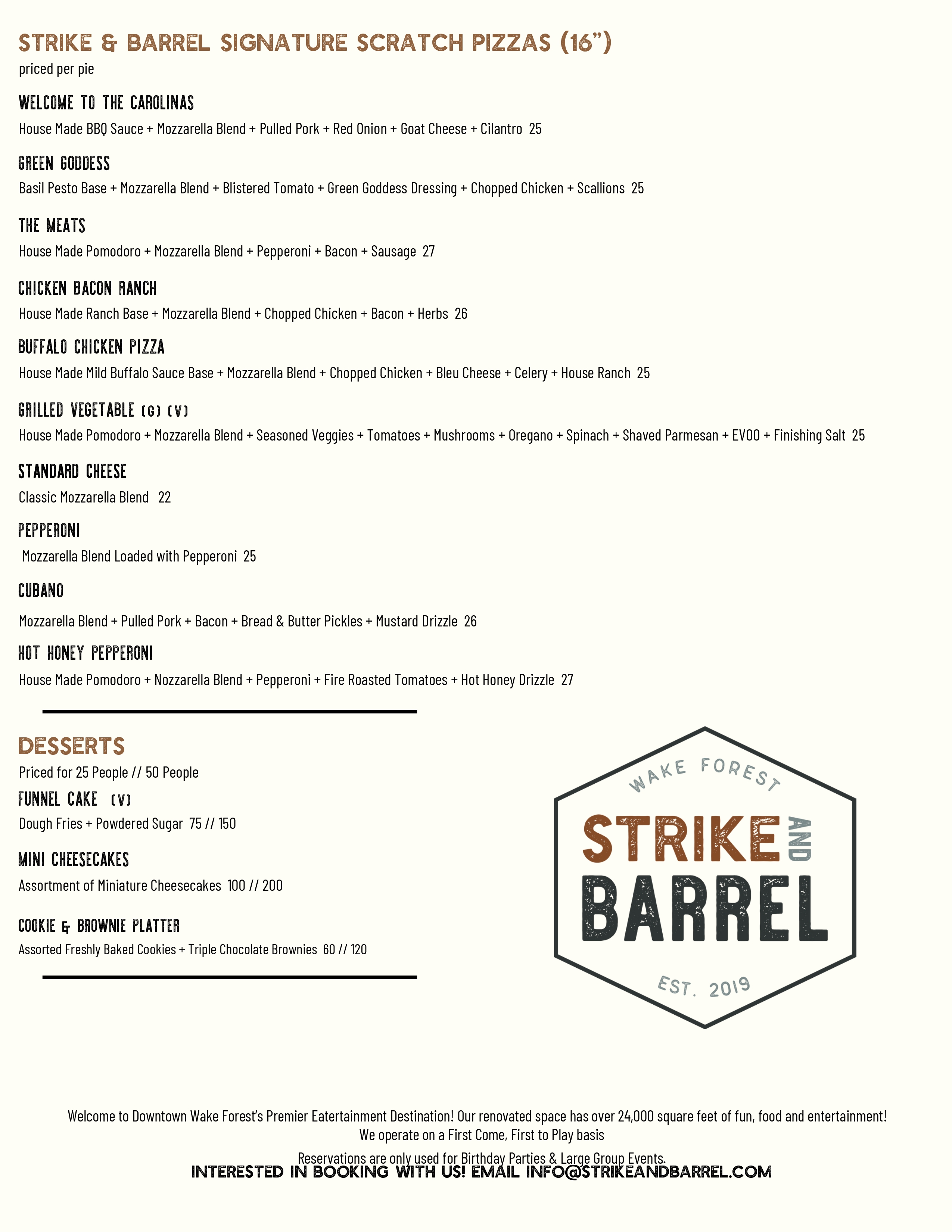 STRIKE & BARREL SIGNATURE SCRATCH PIZZAS (16")
priced per pie

WELCOME TO THE CAROLINAS
House Made BBQ Sauce + Mozzarella Blend + Pulled Pork + Red Onion + Goat Cheese + Cilantro 25

GREEN GODDESS
Basil Pesto Base + Mozzarella Blend + Blistered Tomato + Green Goddess Dressing + Chopped Chicken + Scallions 25

THE MEATS
House Made Pomodoro + Mozzarella Blend + Pepperoni + Bacon + Sausage 27

CHICKEN BACON RANCH
House Made Ranch Base + Mozzarella Blend + Chopped Chicken + Bacon + Herbs 26

BUFFALO CHICKEN PIZZA
House Made Mild Buffalo Sauce Base + Mozzarella Blend + Chopped Chicken + Bleu Cheese + Celery + House Ranch 25

GRILLED VEGETABLE (G) (V)
House Made Pomodoro + Mozzarella Blend + Seasoned Veggies + Tomatoes + Mushrooms + Oregano + Spinach + Shaved Parmesan + EVOO + Finishing Salt 25

STANDARD CHEESE
Classic Mozzarella Blend 22

PEPPERONI
Mozzarella Blend Loaded with Pepperoni 25

CUBANO
Mozzarella Blend + Pulled Pork + Bacon + Bread & Butter Pickles + Mustard Drizzle 26

HOT HONEY PEPPERONI
House Made Pomodoro + Nozzarella Blend + Pepperoni + Fire Roasted Tomatoes + Hot Honey Drizzle 27

DESSERTS
Priced for 25 People // 50 People

FUNNEL CAKE (V)
Dough Fries + Powdered Sugar 75 // 150

MINI CHEESECAKES
Assortment of Miniature Cheesecakes 100 // 200

COOKIE & BROWNIE PLATTER
Assorted Freshly Baked Cookies + Triple Chocolate Brownies 60 // 120

WAKE FOREST
STRIKE AND
BARREL
EST. 2019

Welcome to Downtown Wake Forest's Premier Eatertainment Destination! Our renovated space has over 24,000 square feet of fun, food and entertainment!
We operate on a First Come, First to Play basis

Reservations are only used for Birthday Parties & Large Group Events.
INTERESTED IN BOOKING WITH US! EMAIL INFO@STRIKEANDBARREL.COM